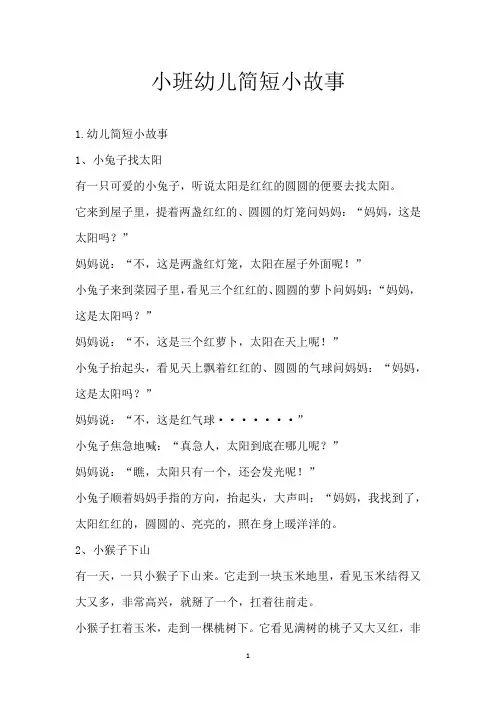 小班幼儿简短小故事

1.幼儿简短小故事

1、小兔子找太阳

有一只可爱的小兔子，听说太阳是红红的圆圆的便要去找太阳。

它来到屋子里，提着两盏红红的、圆圆的灯笼问妈妈：“妈妈，这是太阳吗？”

妈妈说：“不，这是两盏红灯笼，太阳在屋子外面呢！”

小兔子来到菜园子里，看见三个红红的、圆圆的萝卜问妈妈：“妈妈，这是太阳吗？”

妈妈说：“不，这是三个红萝卜，太阳在天上呢！”

小兔子抬起头，看见天上飘着红红的、圆圆的气球问妈妈：“妈妈，这是太阳吗？”

妈妈说：“不，这是红气球·······”

小兔子焦急地喊：“真急人，太阳到底在哪儿呢？”

妈妈说：“瞧，太阳只有一个，还会发光呢！”

小兔子顺着妈妈手指的方向，抬起头，大声叫：“妈妈，我找到了，太阳红红的，圆圆的、亮亮的，照在身上暖洋洋的。

2、小猴子下山

有一天，一只小猴子下山来。它走到一块玉米地里，看见玉米结得又大又多，非常高兴，就掰了一个，扛着往前走。

小猴子扛着玉米，走到一棵桃树下。它看见满树的桃子又大又红，非

1